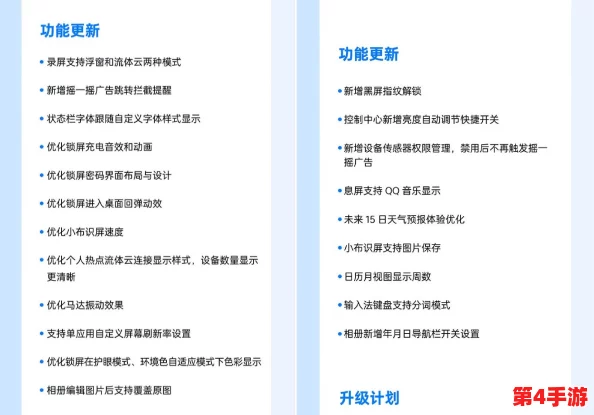 功能更新

• 录屏支持浮窗和流体云两种模式
• 新增摇一摇广告跳转拦截提醒
• 状态栏字体跟随自定义字体样式显示
• 优化锁屏充电音效和动画
• 优化锁屏密码界面布局与设计
• 优化锁屏进入桌面回弹动效
• 优化小布识屏速度
• 优化个人热点流体云连接显示样式，设备数量显示更清晰
• 优化马达振动效果
• 支持单应用自定义屏幕刷新率设置
• 优化锁屏在护眼模式、环境色自适应模式下色彩显示
• 相册编辑图片后支持覆盖原图

功能更新

• 新增黑屏指纹解锁
• 控制中心新增亮度自动调节快捷开关
• 新增设备传感器权限管理，禁用后不再触发摇一摇广告
• 息屏支持 QQ 音乐显示
• 未来 15 日天气预报体验优化
• 小布识屏支持图片保存
• 日历月视图显示周数
• 输入法键盘支持分词模式
• 相册新增年月日导航栏开关设置

升级计划

第4手游